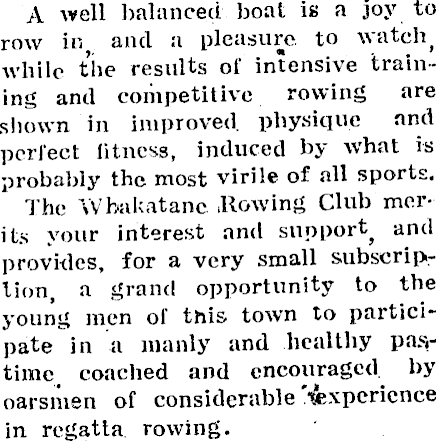 A well balanced boat is a joy to row in, and a pleasure to watch, while the results of intensive training and competitive rowing are shown in improved physique and perfect fitness, induced by what is probably the most virile of all sports.

The Whakatane Rowing Club merits your interest and support, and provides, for a very small subscription, a grand opportunity to the young men of this town to participate in a manly and healthy pastime coached and encouraged by oarsmen of considerable experience in regatta rowing.